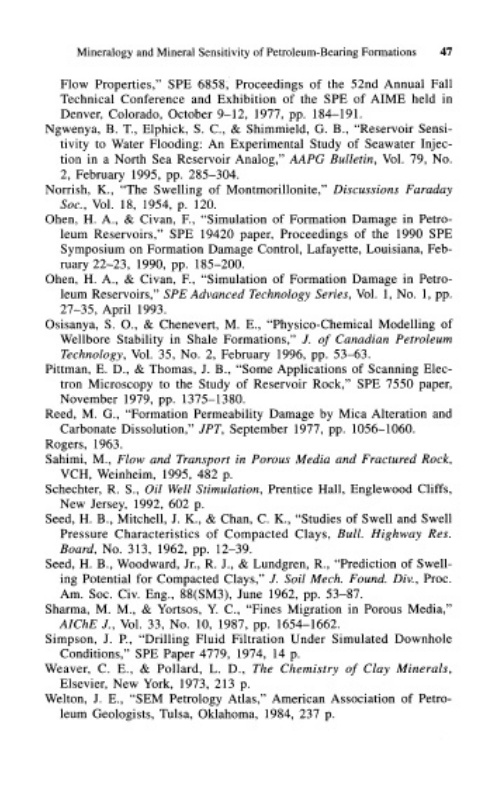 Mineralogy and Mineral Sensitivity of Petroleum-Bearing Formations 47

Flow Properties," SPE 6858, Proceedings of the 52nd Annual Fall Technical Conference and Exhibition of the SPE of AIME held in Denver, Colorado, October 9–12, 1977, pp. 184–191.

Ngwenya, B. T., Elphick, S. C., & Shimmield, G. B., "Reservoir Sensitivity to Water Flooding: An Experimental Study of Seawater Injection in a North Sea Reservoir Analog," AAPG Bulletin, Vol. 79, No. 2, February 1995, pp. 285–304.

Norrish, K., "The Swelling of Montmorillonite," Discussions Faraday Soc., Vol. 18, 1954, p. 120.

Ohen, H. A., & Civan, F., "Simulation of Formation Damage in Petroleum Reservoirs," SPE 19420 paper, Proceedings of the 1990 SPE Symposium on Formation Damage Control, Lafayette, Louisiana, February 22–23, 1990, pp. 185–200.

Ohen, H. A., & Civan, F., "Simulation of Formation Damage in Petroleum Reservoirs," SPE Advanced Technology Series, Vol. 1, No. 1, pp. 27–35, April 1993.

Osisanya, S. O., & Chenevert, M. E., "Physico-Chemical Modelling of Wellbore Stability in Shale Formations," J. of Canadian Petroleum Technology, Vol. 35, No. 2, February 1996, pp. 53–63.

Pittman, E. D., & Thomas, J. B., "Some Applications of Scanning Electron Microscopy to the Study of Reservoir Rock," SPE 7550 paper, November 1979, pp. 1375–1380.

Reed, M. G., "Formation Permeability Damage by Mica Alteration and Carbonate Dissolution," JPT, September 1977, pp. 1056–1060.

Rogers, 1963.

Sahimi, M., Flow and Transport in Porous Media and Fractured Rock, VCH, Weinheim, 1995, 482 p.

Schechter, R. S., Oil Well Stimulation, Prentice Hall, Englewood Cliffs, New Jersey, 1992, 602 p.

Seed, H. B., Mitchell, J. K., & Chan, C. K., "Studies of Swell and Swell Pressure Characteristics of Compacted Clays, Bull. Highway Res. Board, No. 313, 1962, pp. 12–39.

Seed, H. B., Woodward, Jr., R. J., & Lundgren, R., "Prediction of Swelling Potential for Compacted Clays," J. Soil Mech. Found. Div., Proc. Am. Soc. Civ. Eng., 88(SM3), June 1962, pp. 53–87.

Sharma, M. M., & Yortsos, Y. C., "Fines Migration in Porous Media," AIChE J., Vol. 33, No. 10, 1987, pp. 1654–1662.

Simpson, J. P., "Drilling Fluid Filtration Under Simulated Downhole Conditions," SPE Paper 4779, 1974, 14 p.

Weaver, C. E., & Pollard, L. D., The Chemistry of Clay Minerals, Elsevier, New York, 1973, 213 p.

Welton, J. E., "SEM Petrology Atlas," American Association of Petroleum Geologists, Tulsa, Oklahoma, 1984, 237 p.